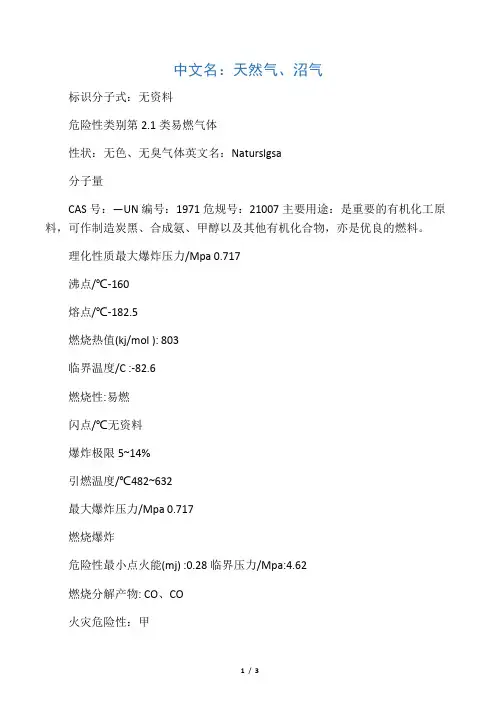 中文名：天然气、沼气

标识分子式：无资料

危险性类别第 2.1 类易燃气体

性状：无色、无臭气体英文名：Naturslgsa

分子量

CAS 号：—UN 编号：1971 危规号：21007 主要用途：是重要的有机化工原料，可作制造炭黑、合成氨、甲醇以及其他有机化合物，亦是优良的燃料。

理化性质最大爆炸压力/Mpa 0.717

沸点/℃-160

熔点/℃-182.5

燃烧热值(kj/mol ): 803

临界温度/C :-82.6

燃烧性:易燃

闪点/℃无资料

爆炸极限 5~14%

引燃温度/℃482~632

最大爆炸压力/Mpa 0.717

燃烧爆炸

危险性最小点火能(mj) :0.28 临界压力/Mpa:4.62

燃烧分解产物: CO、CO

火灾危险性：甲

1 / 3